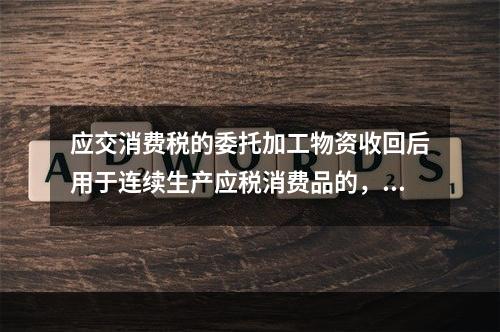 应交消费税的委托加工物资收回后用于连续生产应税消费品的，...

ADWORDS